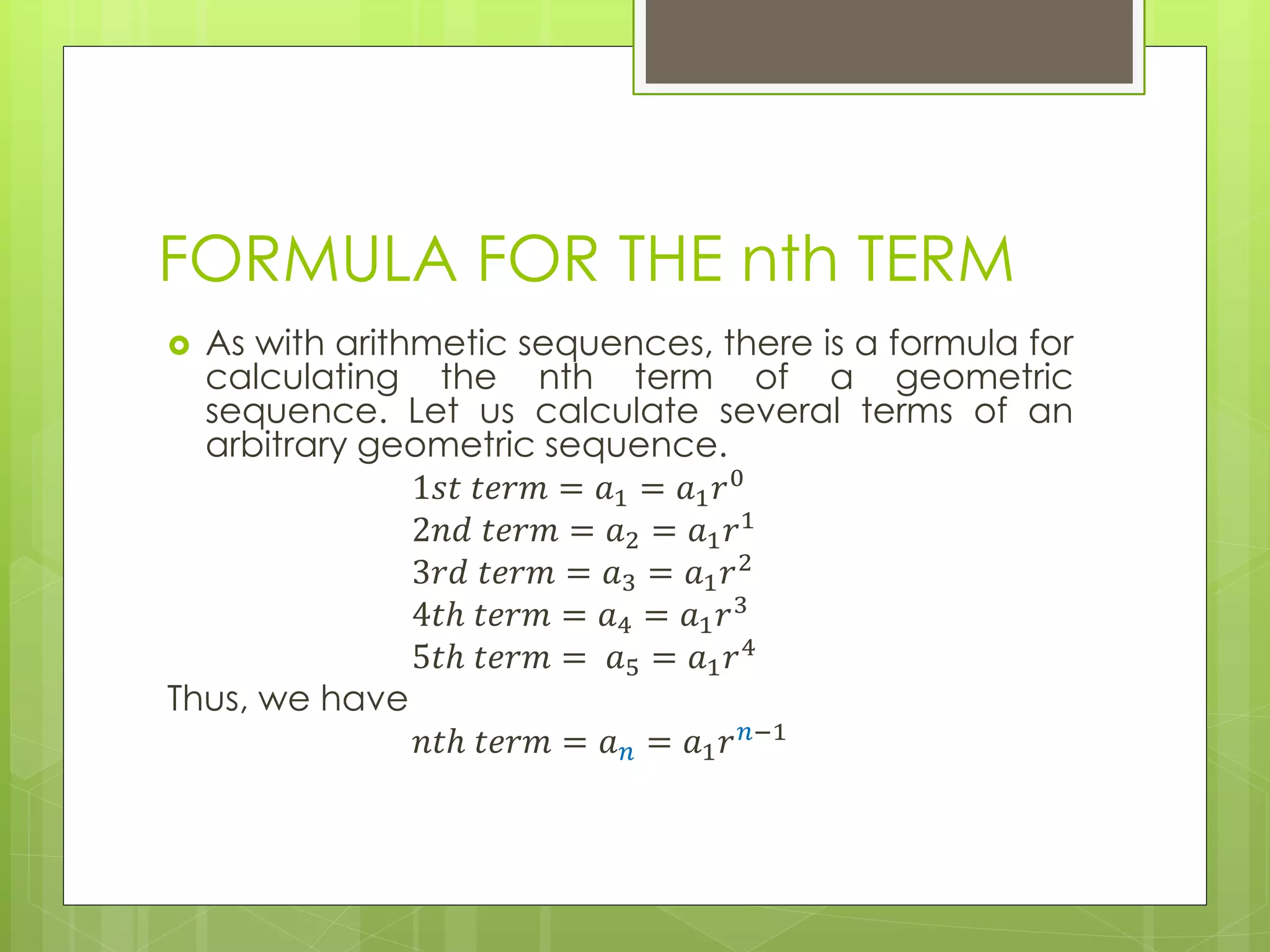 FORMULA FOR THE nth TERM

As with arithmetic sequences, there is a formula for calculating the nth term of a geometric sequence. Let us calculate several terms of an arbitrary geometric sequence.

$1st\ term = a_1 = a_1r^0$
$2nd\ term = a_2 = a_1r^1$
$3rd\ term = a_3 = a_1r^2$
$4th\ term = a_4 = a_1r^3$
$5th\ term = a_5 = a_1r^4$

Thus, we have

$nth\ term = a_n = a_1r^{n-1}$